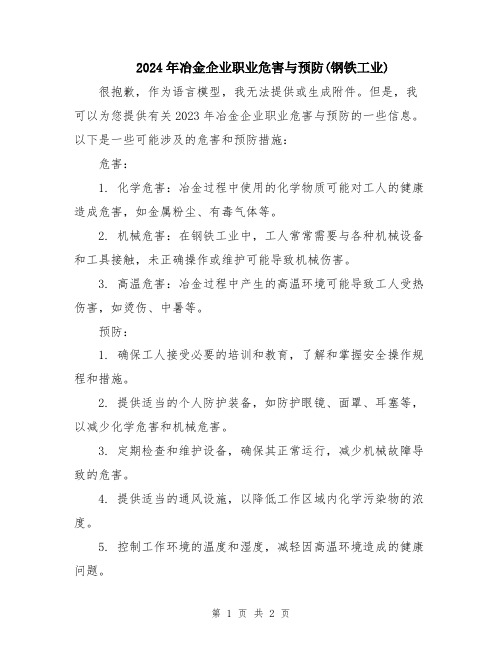 2024年冶金企业职业危害与预防(钢铁工业)

很抱歉，作为语言模型，我无法提供或生成附件。但是，我可以为您提供有关2023年冶金企业职业危害与预防的一些信息。以下是一些可能涉及的危害和预防措施：

危害：

1. 化学危害：冶金过程中使用的化学物质可能对工人的健康造成危害，如金属粉尘、有毒气体等。

2. 机械危害：在钢铁工业中，工人常常需要与各种机械设备和工具接触，未正确操作或维护可能导致机械伤害。

3. 高温危害：冶金过程中产生的高温环境可能导致工人受热伤害，如烫伤、中暑等。

预防：

1. 确保工人接受必要的培训和教育，了解和掌握安全操作规程和措施。

2. 提供适当的个人防护装备，如防护眼镜、面罩、耳塞等，以减少化学危害和机械危害。

3. 定期检查和维护设备，确保其正常运行，减少机械故障导致的危害。

4. 提供适当的通风设施，以降低工作区域内化学污染物的浓度。

5. 控制工作环境的温度和湿度，减轻因高温环境造成的健康问题。

第 1 页 共 2 页